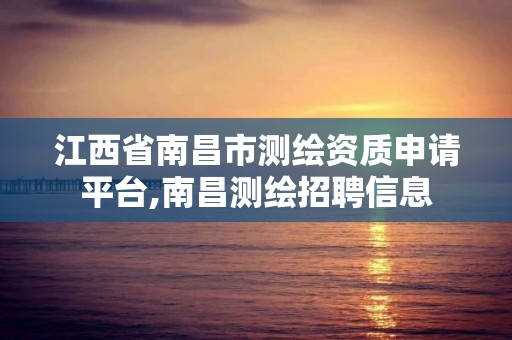 江西省南昌市测绘资质申请平台,南昌测绘招聘信息